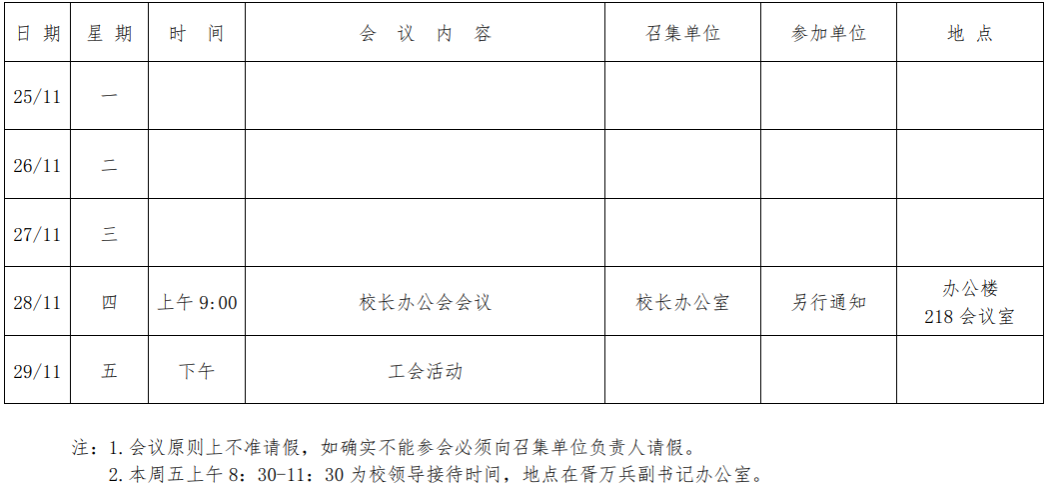 | 日期 | 星期 | 时间 | 会议内容 | 召集单位 | 参加单位 | 地点 |
|---|---|---|---|---|---|---|
| 25/11 | 一 |  |  |  |  |  |
| 26/11 | 二 |  |  |  |  |  |
| 27/11 | 三 |  |  |  |  |  |
| 28/11 | 四 | 上午9:00 | 校长办公会会议 | 校长办公室 | 另行通知 | 办公楼218会议室 |
| 29/11 | 五 | 下午 | 工会活动 |  |  |  |

注：1.会议原则上不准请假，如确实不能参会必须向召集单位负责人请假。
2.本周五上午8：30-11：30为校领导接待时间，地点在胥万兵副书记办公室。